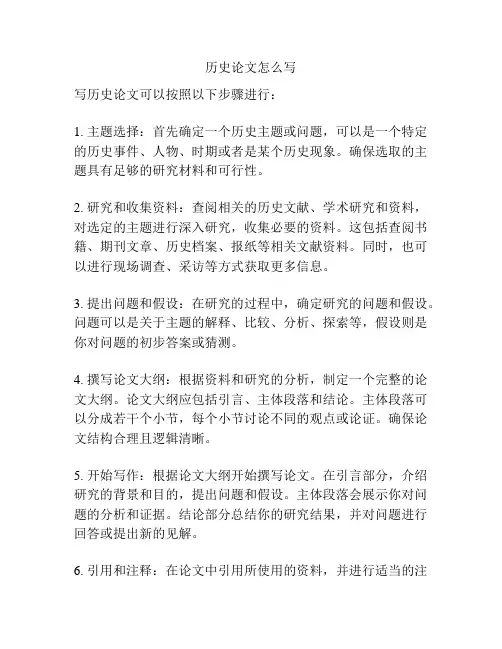 历史论文怎么写

写历史论文可以按照以下步骤进行：

1. 主题选择：首先确定一个历史主题或问题，可以是一个特定的历史事件、人物、时期或者是某个历史现象。确保选取的主题具有足够的研究材料和可行性。

2. 研究和收集资料：查阅相关的历史文献、学术研究和资料，对选定的主题进行深入研究，收集必要的资料。这包括查阅书籍、期刊文章、历史档案、报纸等相关文献资料。同时，也可以进行现场调查、采访等方式获取更多信息。

3. 提出问题和假设：在研究的过程中，确定研究的问题和假设。问题可以是关于主题的解释、比较、分析、探索等，假设则是你对问题的初步答案或猜测。

4. 撰写论文大纲：根据资料和研究的分析，制定一个完整的论文大纲。论文大纲应包括引言、主体段落和结论。主体段落可以分成若干个小节，每个小节讨论不同的观点或论证。确保论文结构合理且逻辑清晰。

5. 开始写作：根据论文大纲开始撰写论文。在引言部分，介绍研究的背景和目的，提出问题和假设。主体段落会展示你对问题的分析和证据。结论部分总结你的研究结果，并对问题进行回答或提出新的见解。

6. 引用和注释：在论文中引用所使用的资料，并进行适当的注